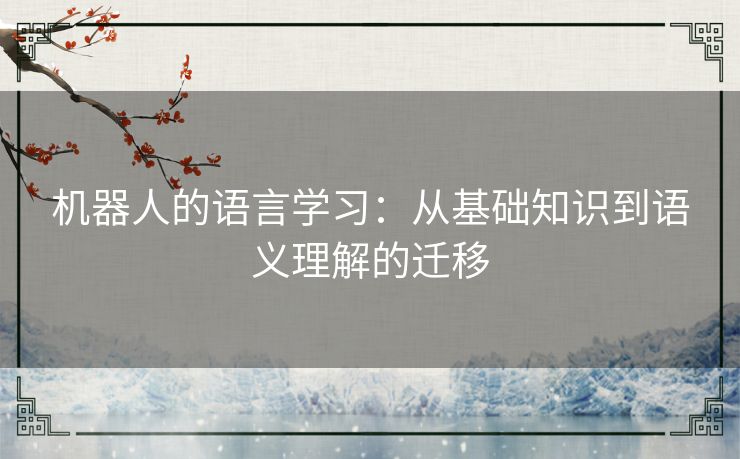 机器人的语言学习：从基础知识到语义理解的迁移